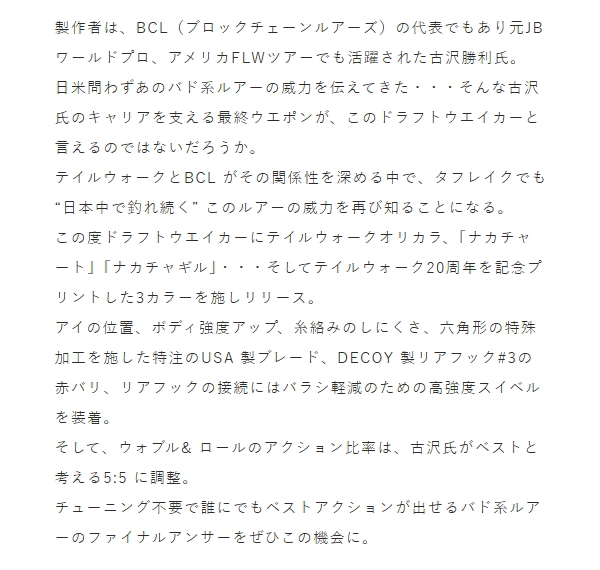 製作者は、BCL（ブロックチェーンルアーズ）の代表でもあり元JBワールドプロ、アメリカFLWツアーでも活躍された古沢勝利氏。
日米問わずあのバド系ルアーの威力を伝えてきた・・・そんな古沢氏のキャリアを支える最終ウエポンが、このドラフトウエイカーと言えるのではないだろうか。
テイルウォークとBCL がその関係性を深める中で、タフレイクでも“日本中で釣れ続く” このルアーの威力を再び知ることになる。
この度ドラフトウエイカーにテイルウォークオリカラ、「ナカチャート」「ナカチャギル」・・・そしてテイルウォーク20周年を記念プリントした3カラーを施しリリース。
アイの位置、ボディ強度アップ、糸絡みのしにくさ、六角形の特殊加工を施した特注のUSA 製ブレード、DECOY 製リアフック#3の赤バリ、リアフックの接続にはバラシ軽減のための高強度スイベルを装着。
そして、ウォブル& ロールのアクション比率は、古沢氏がベストと考える5:5 に調整。
チューニング不要で誰にでもベストアクションが出せるバド系ルアーのファイナルアンサーをぜひこの機会に。